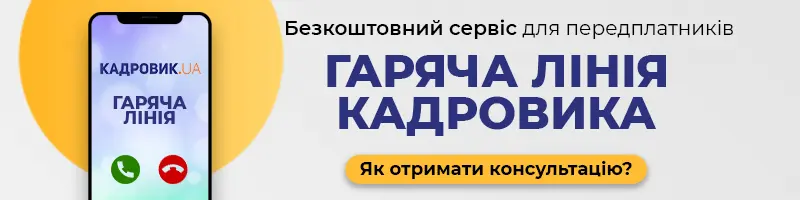 КАДРОВИК.UA

ГАРЯЧА ЛІНІЯ

Безкоштовний сервіс для передплатників

ГАРЯЧА ЛІНІЯ КАДРОВИКА

Як отримати консультацію?